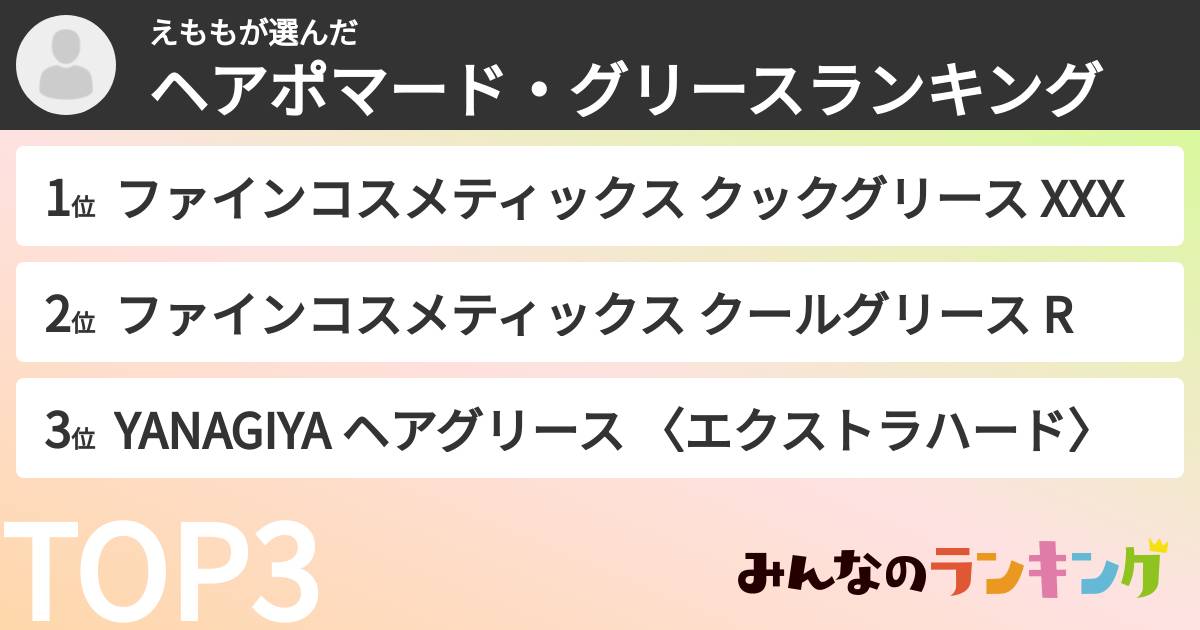 えももが選んだ
ヘアポマード・グリースランキング

1位 ファインコスメティックス クックグリース XXX

2位 ファインコスメティックス クールグリース R

3位 YANAGIYA ヘアグリース 〈エクストラハード〉

TOP3

みんなのランキング